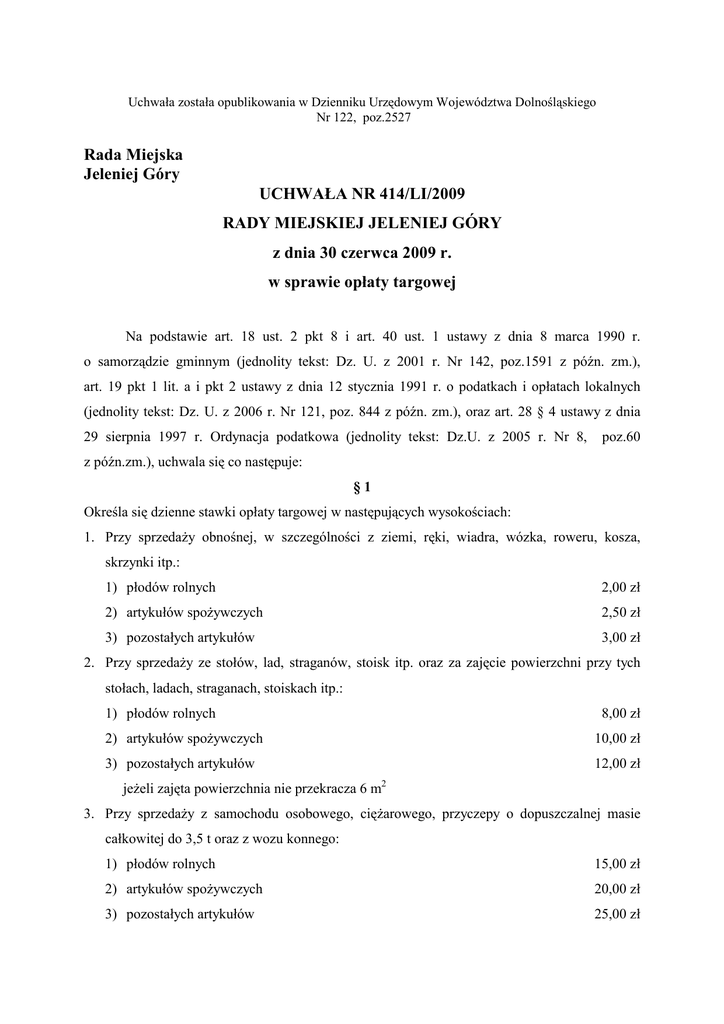 Uchwała została opublikowania w Dzienniku Urzędowym Województwa Dolnośląskiego
Nr 122, poz.2527

Rada Miejska
Jeleniej Góry

UCHWAŁA NR 414/LI/2009
RADY MIEJSKIEJ JELENIEJ GÓRY
z dnia 30 czerwca 2009 r.
w sprawie opłaty targowej

Na podstawie art. 18 ust. 2 pkt 8 i art. 40 ust. 1 ustawy z dnia 8 marca 1990 r. o samorządzie gminnym (jednolity tekst: Dz. U. z 2001 r. Nr 142, poz.1591 z późn. zm.), art. 19 pkt 1 lit. a i pkt 2 ustawy z dnia 12 stycznia 1991 r. o podatkach i opłatach lokalnych (jednolity tekst: Dz. U. z 2006 r. Nr 121, poz. 844 z późn. zm.), oraz art. 28 § 4 ustawy z dnia 29 sierpnia 1997 r. Ordynacja podatkowa (jednolity tekst: Dz.U. z 2005 r. Nr 8, poz.60 z późn.zm.), uchwala się co następuje:

§ 1

Określa się dzienne stawki opłaty targowej w następujących wysokościach:
1. Przy sprzedaży obnośnej, w szczególności z ziemi, ręki, wiadra, wózka, roweru, kosza, skrzynki itp.:
1) płodów rolnych 2,00 zł
2) artykułów spożywczych 2,50 zł
3) pozostałych artykułów 3,00 zł
2. Przy sprzedaży ze stołów, lad, straganów, stoisk itp. oraz za zajęcie powierzchni przy tych stołach, ladach, straganach, stoiskach itp.:
1) płodów rolnych 8,00 zł
2) artykułów spożywczych 10,00 zł
3) pozostałych artykułów 12,00 zł
jeżeli zajęta powierzchnia nie przekracza 6 $m^2$
3. Przy sprzedaży z samochodu osobowego, ciężarowego, przyczepy o dopuszczalnej masie całkowitej do 3,5 t oraz z wozu konnego:
1) płodów rolnych 15,00 zł
2) artykułów spożywczych 20,00 zł
3) pozostałych artykułów 25,00 zł